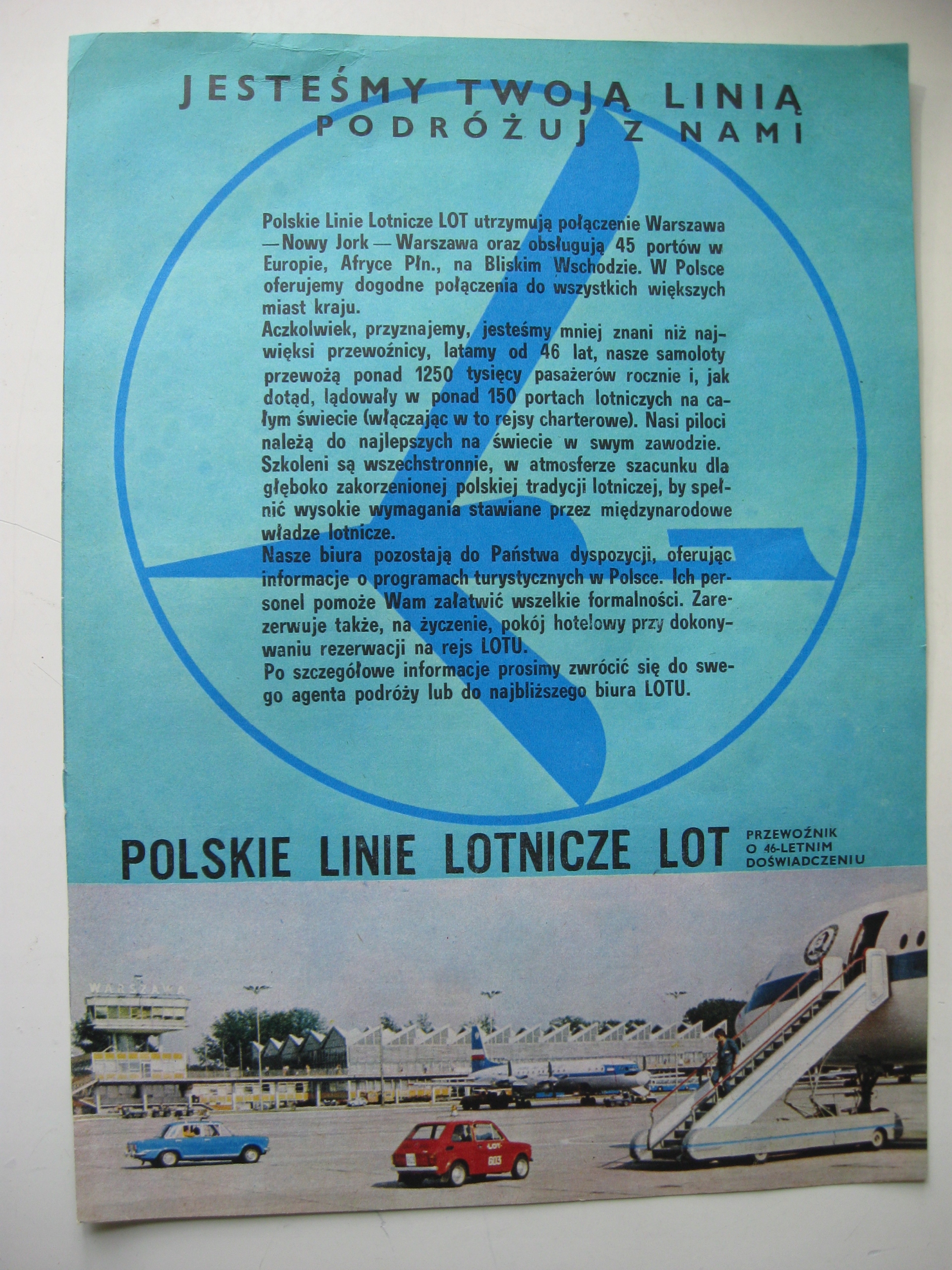 JESTEŚMY TWOJĄ LINIĄ
PODRÓŻUJ Z NAMI

Polskie Linie Lotnicze LOT utrzymują połączenie Warszawa — Nowy Jork — Warszawa oraz obsługują 45 portów w Europie, Afryce Płn., na Bliskim Wschodzie. W Polsce oferujemy dogodne połączenia do wszystkich większych miast kraju.
Aczkolwiek, przyznajemy, jesteśmy mniej znani niż najwięksi przewoźnicy, latamy od 46 lat, nasze samoloty przewożą ponad 1250 tysięcy pasażerów rocznie i, jak dotąd, lądowały w ponad 150 portach lotniczych na całym świecie (włączając w to rejsy charterowe). Nasi piloci należą do najlepszych na świecie w swym zawodzie. Szkoleni są wszechstronnie, w atmosferze szacunku dla głęboko zakorzenionej polskiej tradycji lotniczej, by spełnić wysokie wymagania stawiane przez międzynarodowe władze lotnicze.
Nasze biura pozostają do Państwa dyspozycji, oferując informacje o programach turystycznych w Polsce. Ich personel pomoże Wam załatwić wszelkie formalności. Zarezerwuje także, na życzenie, pokój hotelowy przy dokonywaniu rezerwacji na rejs LOTU.
Po szczegółowe informacje prosimy zwrócić się do swego agenta podróży lub do najbliższego biura LOTU.

POLSKIE LINIE LOTNICZE LOT
PRZEWOŹNIK O 46-LETNIM DOŚWIADCZENIU

WARSZAWA

LOT
603